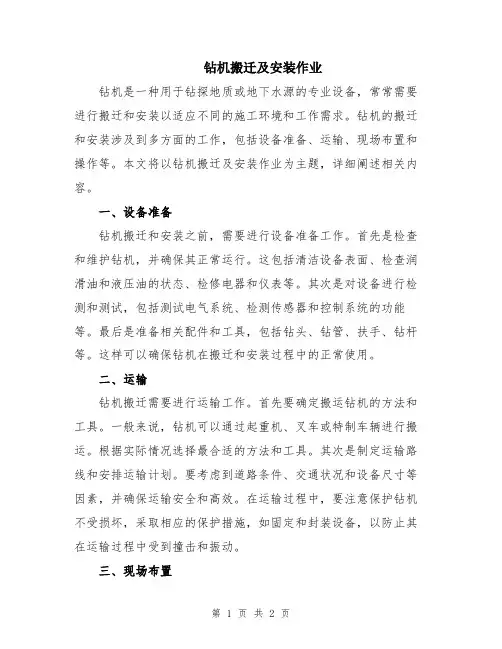 钻机搬迁及安装作业

钻机是一种用于钻探地质或地下水源的专业设备，常常需要进行搬迁和安装以适应不同的施工环境和工作需求。钻机的搬迁和安装涉及到多方面的工作，包括设备准备、运输、现场布置和操作等。本文将以钻机搬迁及安装作业为主题，详细阐述相关内容。

一、设备准备

钻机搬迁和安装之前，需要进行设备准备工作。首先是检查和维护钻机，并确保其正常运行。这包括清洁设备表面、检查润滑油和液压油的状态、检修电器和仪表等。其次是对设备进行检测和测试，包括测试电气系统、检测传感器和控制系统的功能等。最后是准备相关配件和工具，包括钻头、钻管、扶手、钻杆等。这样可以确保钻机在搬迁和安装过程中的正常使用。

二、运输

钻机搬迁需要进行运输工作。首先要确定搬运钻机的方法和工具。一般来说，钻机可以通过起重机、叉车或特制车辆进行搬运。根据实际情况选择最合适的方法和工具。其次是制定运输路线和安排运输计划。要考虑到道路条件、交通状况和设备尺寸等因素，并确保运输安全和高效。在运输过程中，要注意保护钻机不受损坏，采取相应的保护措施，如固定和封装设备，以防止其在运输过程中受到撞击和振动。

三、现场布置

第 1 页 共 2 页